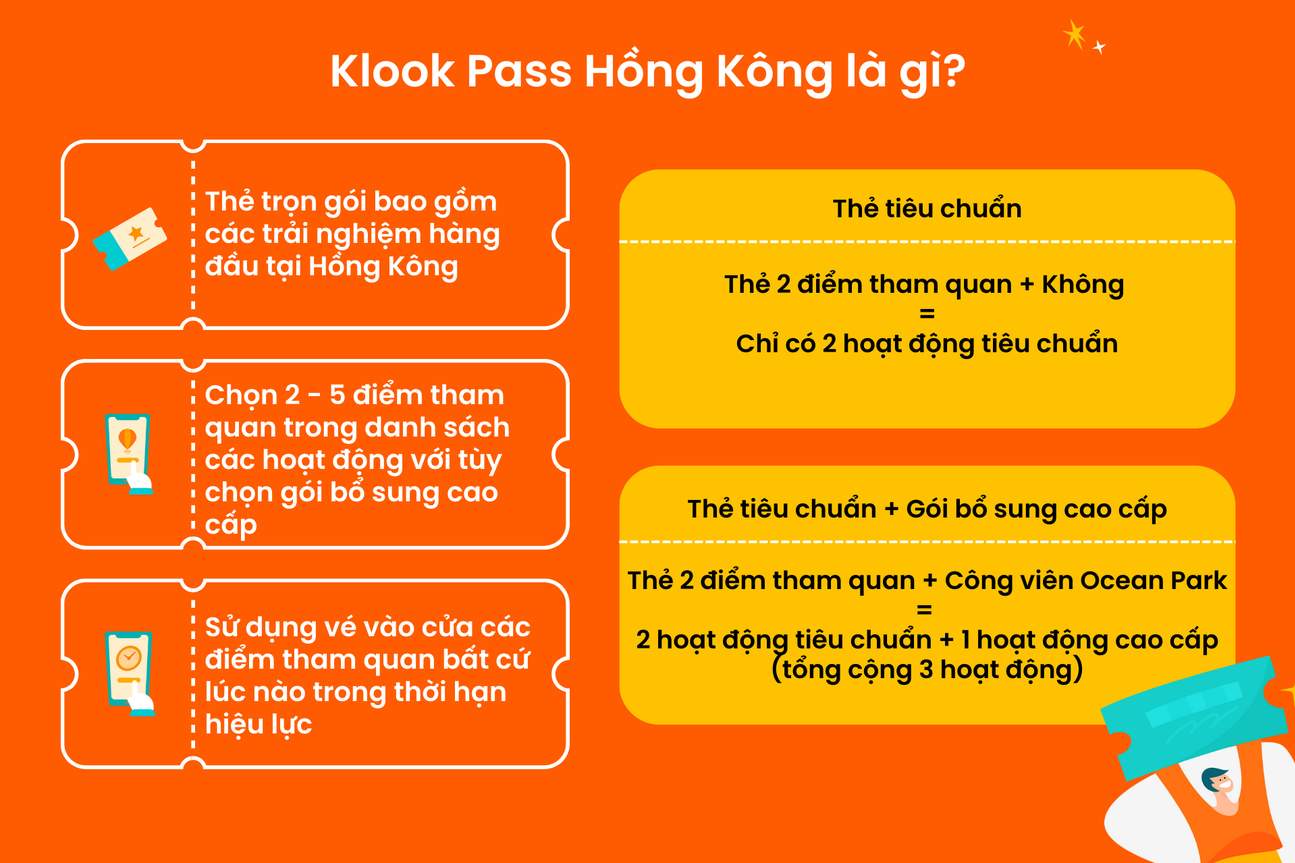 Klook Pass Hồng Kông là gì?

Thẻ trọn gói bao gồm các trải nghiệm hàng đầu tại Hồng Kông

Chọn 2 - 5 điểm tham quan trong danh sách các hoạt động với tùy chọn gói bổ sung cao cấp

Sử dụng vé vào cửa các điểm tham quan bất cứ lúc nào trong thời hạn hiệu lực

Thẻ tiêu chuẩn

Thẻ 2 điểm tham quan + Không
=
Chỉ có 2 hoạt động tiêu chuẩn

Thẻ tiêu chuẩn + Gói bổ sung cao cấp

Thẻ 2 điểm tham quan + Công viên Ocean Park
=
2 hoạt động tiêu chuẩn + 1 hoạt động cao cấp (tổng cộng 3 hoạt động)